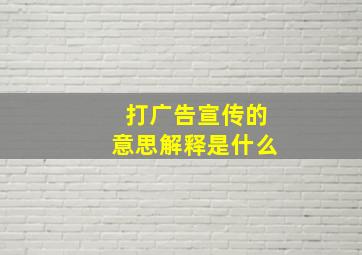 打广告宣传的
意思解释是什么